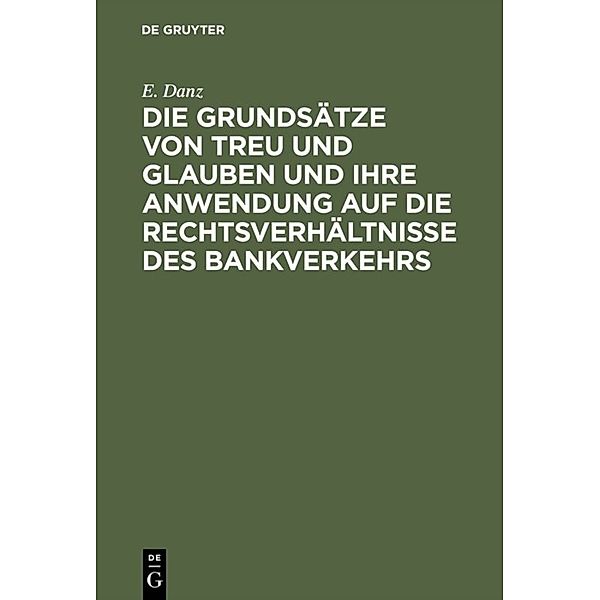 DE GRUYTER

E. Danz

DIE GRUNDSÄTZE VON TREU UND GLAUBEN UND IHRE ANWENDUNG AUF DIE RECHTSVERHÄLTNISSE DES BANKVERKEHRS

DE
G